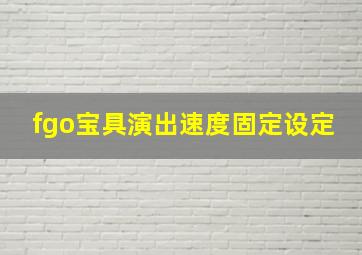 fgo宝具演出速度固定设定